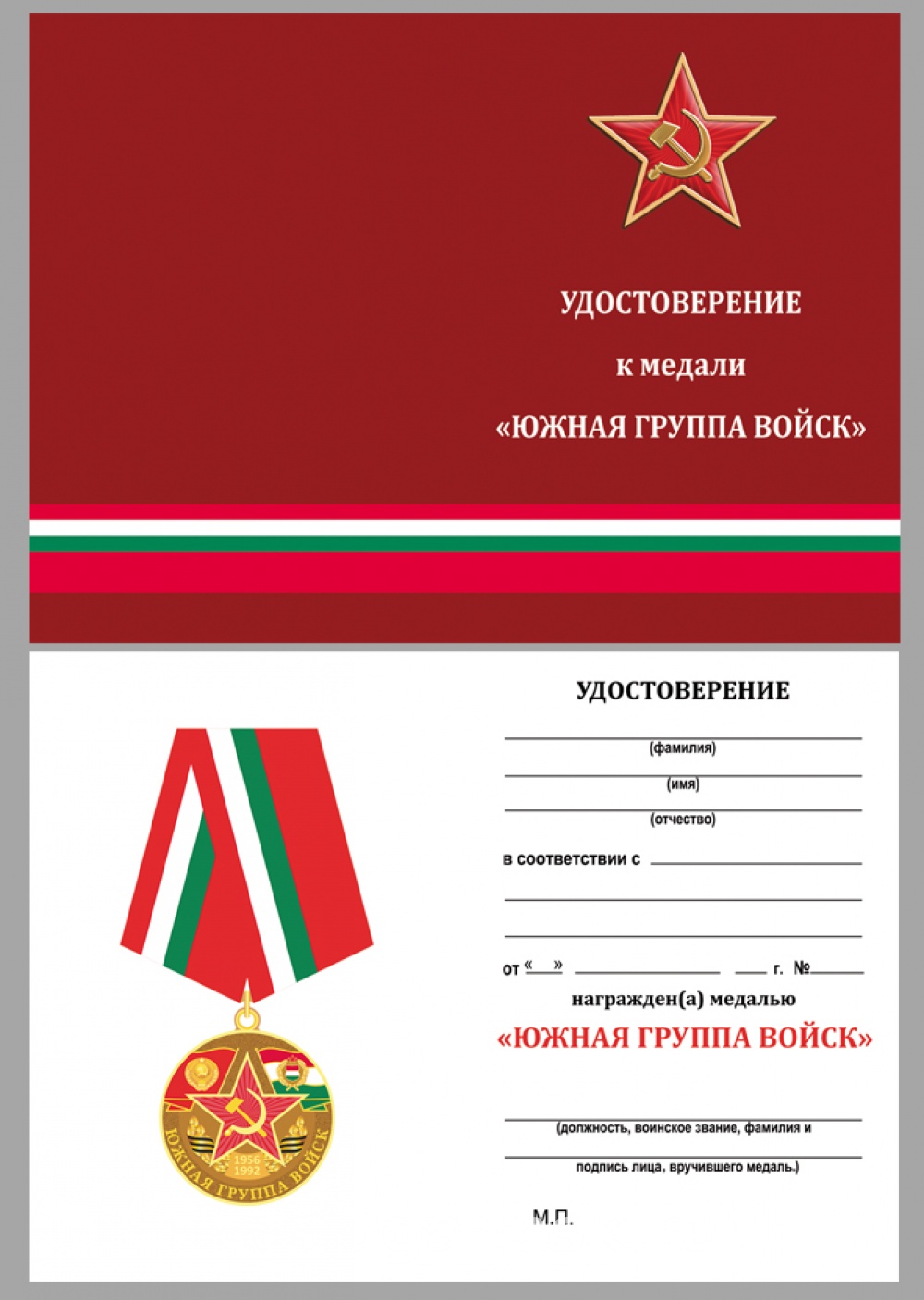 УДОСТОВЕРЕНИЕ

к медали

«ЮЖНАЯ ГРУППА ВОЙСК»

1956
1992
ЮЖНАЯ ГРУППА ВОЙСК

УДОСТОВЕРЕНИЕ

(фамилия)

(имя)

(отчество)

в соответствии с

от «  »  г. №

награжден(а) медалью

«ЮЖНАЯ ГРУППА ВОЙСК»

(должность, воинское звание, фамилия и

подпись лица, вручившего медаль.)

М.П.